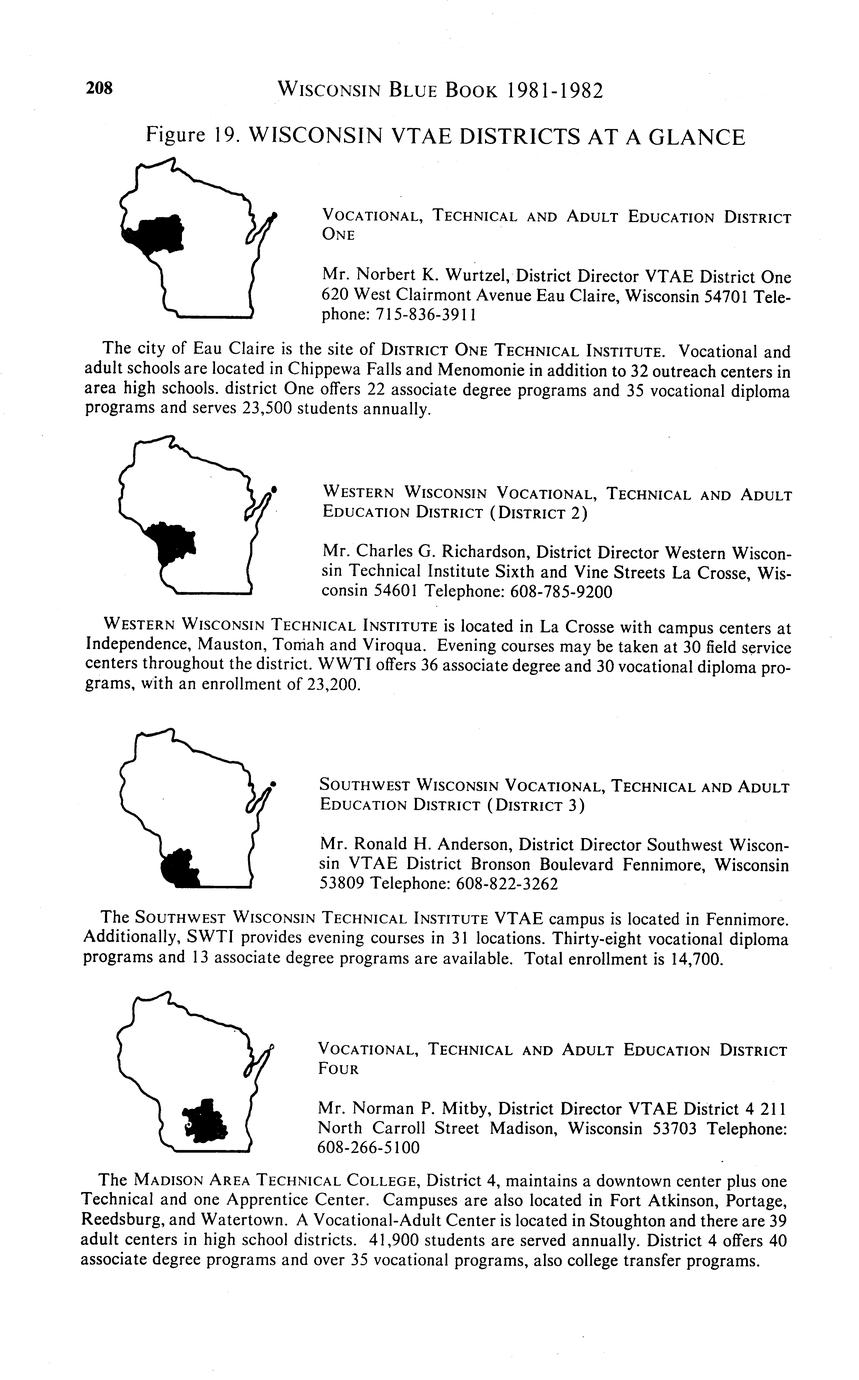 208 WISCONSIN BLUE BOOK 1981-1982

Figure 19. WISCONSIN VTAE DISTRICTS AT A GLANCE

VOCATIONAL, TECHNICAL AND ADULT EDUCATION DISTRICT ONE

Mr. Norbert K. Wurtzel, District Director VTAE District One 620 West Clairmont Avenue Eau Claire, Wisconsin 54701 Telephone: 715-836-3911

The city of Eau Claire is the site of DISTRICT ONE TECHNICAL INSTITUTE. Vocational and adult schools are located in Chippewa Falls and Menomonie in addition to 32 outreach centers in area high schools. district One offers 22 associate degree programs and 35 vocational diploma programs and serves 23,500 students annually.

WESTERN WISCONSIN VOCATIONAL, TECHNICAL AND ADULT EDUCATION DISTRICT (DISTRICT 2)

Mr. Charles G. Richardson, District Director Western Wisconsin Technical Institute Sixth and Vine Streets La Crosse, Wisconsin 54601 Telephone: 608-785-9200

WESTERN WISCONSIN TECHNICAL INSTITUTE is located in La Crosse with campus centers at Independence, Mauston, Tomah and Viroqua. Evening courses may be taken at 30 field service centers throughout the district. WWTI offers 36 associate degree and 30 vocational diploma programs, with an enrollment of 23,200.

SOUTHWEST WISCONSIN VOCATIONAL, TECHNICAL AND ADULT EDUCATION DISTRICT (DISTRICT 3)

Mr. Ronald H. Anderson, District Director Southwest Wisconsin VTAE District Bronson Boulevard Fennimore, Wisconsin 53809 Telephone: 608-822-3262

The SOUTHWEST WISCONSIN TECHNICAL INSTITUTE VTAE campus is located in Fennimore. Additionally, SWTI provides evening courses in 31 locations. Thirty-eight vocational diploma programs and 13 associate degree programs are available. Total enrollment is 14,700.

VOCATIONAL, TECHNICAL AND ADULT EDUCATION DISTRICT FOUR

Mr. Norman P. Mitby, District Director VTAE District 4 211 North Carroll Street Madison, Wisconsin 53703 Telephone: 608-266-5100

The MADISON AREA TECHNICAL COLLEGE, District 4, maintains a downtown center plus one Technical and one Apprentice Center. Campuses are also located in Fort Atkinson, Portage, Reedsburg, and Watertown. A Vocational-Adult Center is located in Stoughton and there are 39 adult centers in high school districts. 41,900 students are served annually. District 4 offers 40 associate degree programs and over 35 vocational programs, also college transfer programs.